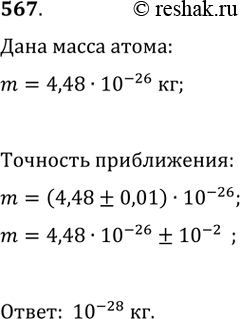 567. © reshak.ru

Дана масса атома:

$m = 4{,}48 \cdot 10^{-26}$ кг;

Точность приближения:

$m = (4{,}48 \pm 0{,}01) \cdot 10^{-26}$;

$m = 4{,}48 \cdot 10^{-26} \pm 10^{-2}$ ;

Ответ: $10^{-28}$ кг.